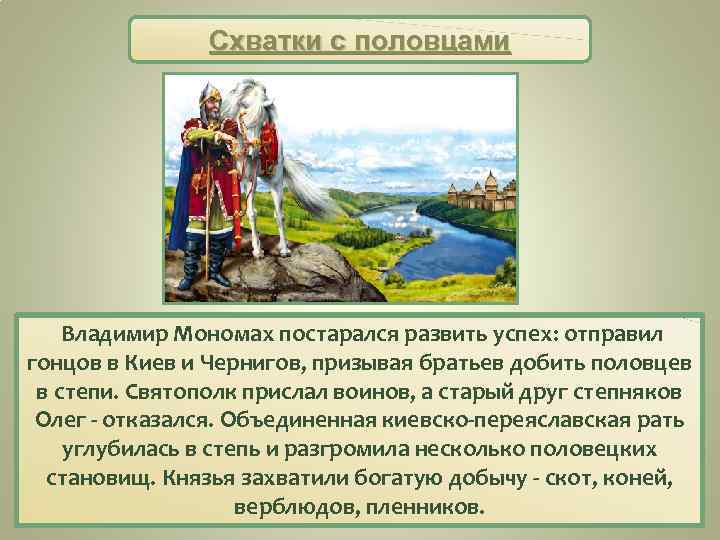 Схватки с половцами

Владимир Мономах постарался развить успех: отправил гонцов в Киев и Чернигов, призывая братьев добить половцев в степи. Святополк прислал воинов, а старый друг степняков Олег - отказался. Объединенная киевско-переяславская рать углубилась в степь и разгромила несколько половецких становищ. Князья захватили богатую добычу - скот, коней, верблюдов, пленников.